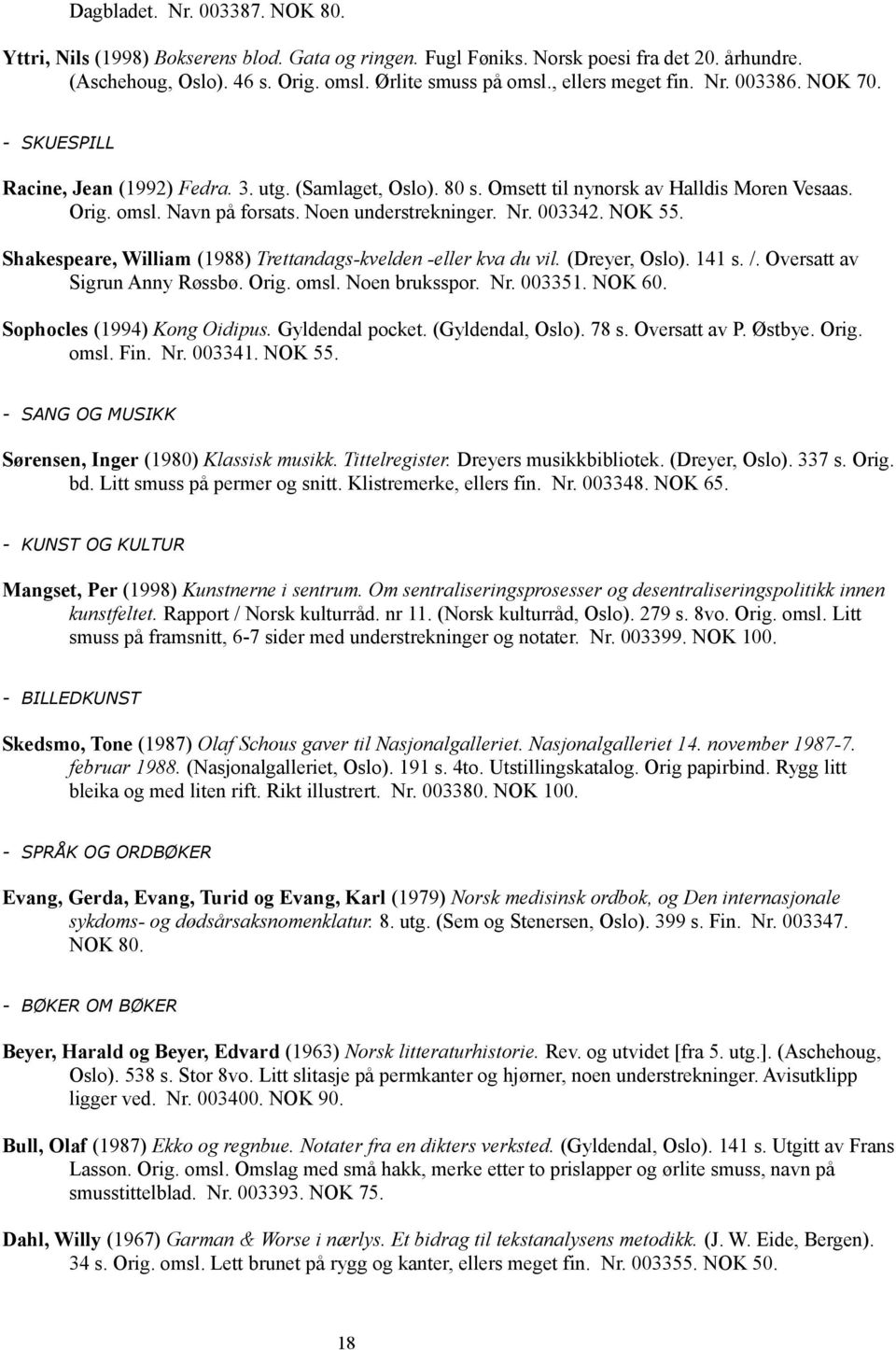 Dagbladet. Nr. 003387. NOK 80.

Yttri, Nils (1998) Bokserens blod. Gata og ringen. Fugl Føniks. Norsk poesi fra det 20. århundre. (Aschehoug, Oslo). 46 s. Orig. omsl. Ørlite smuss på omsl., ellers meget fin. Nr. 003386. NOK 70.

- SKUESPILL

Racine, Jean (1992) Fedra. 3. utg. (Samlaget, Oslo). 80 s. Omsett til nynorsk av Halldis Moren Vesaas. Orig. omsl. Navn på forsats. Noen understrekninger. Nr. 003342. NOK 55.

Shakespeare, William (1988) Trettandags-kvelden -eller kva du vil. (Dreyer, Oslo). 141 s. /. Oversatt av Sigrun Anny Røssbø. Orig. omsl. Noen bruksspor. Nr. 003351. NOK 60.

Sophocles (1994) Kong Oidipus. Gyldendal pocket. (Gyldendal, Oslo). 78 s. Oversatt av P. Østbye. Orig. omsl. Fin. Nr. 003341. NOK 55.

- SANG OG MUSIKK

Sørensen, Inger (1980) Klassisk musikk. Tittelregister. Dreyers musikkbibliotek. (Dreyer, Oslo). 337 s. Orig. bd. Litt smuss på permer og snitt. Klistremerke, ellers fin. Nr. 003348. NOK 65.

- KUNST OG KULTUR

Mangset, Per (1998) Kunstnerne i sentrum. Om sentraliseringsprosesser og desentraliseringspolitikk innen kunstfeltet. Rapport / Norsk kulturråd. nr 11. (Norsk kulturråd, Oslo). 279 s. 8vo. Orig. omsl. Litt smuss på framsnitt, 6-7 sider med understrekninger og notater. Nr. 003399. NOK 100.

- BILLEDKUNST

Skedsmo, Tone (1987) Olaf Schous gaver til Nasjonalgalleriet. Nasjonalgalleriet 14. november 1987-7. februar 1988. (Nasjonalgalleriet, Oslo). 191 s. 4to. Utstillingskatalog. Orig papirbind. Rygg litt bleika og med liten rift. Rikt illustrert. Nr. 003380. NOK 100.

- SPRÅK OG ORDBØKER

Evang, Gerda, Evang, Turid og Evang, Karl (1979) Norsk medisinsk ordbok, og Den internasjonale sykdoms- og dødsårsaksnomenklatur. 8. utg. (Sem og Stenersen, Oslo). 399 s. Fin. Nr. 003347. NOK 80.

- BØKER OM BØKER

Beyer, Harald og Beyer, Edvard (1963) Norsk litteraturhistorie. Rev. og utvidet [fra 5. utg.]. (Aschehoug, Oslo). 538 s. Stor 8vo. Litt slitasje på permkanter og hjørner, noen understrekninger. Avisutklipp ligger ved. Nr. 003400. NOK 90.

Bull, Olaf (1987) Ekko og regnbue. Notater fra en dikters verksted. (Gyldendal, Oslo). 141 s. Utgitt av Frans Lasson. Orig. omsl. Omslag med små hakk, merke etter to prislapper og ørlite smuss, navn på smusstittelblad. Nr. 003393. NOK 75.

Dahl, Willy (1967) Garman & Worse i nærlys. Et bidrag til tekstanalysens metodikk. (J. W. Eide, Bergen). 34 s. Orig. omsl. Lett brunet på rygg og kanter, ellers meget fin. Nr. 003355. NOK 50.

18